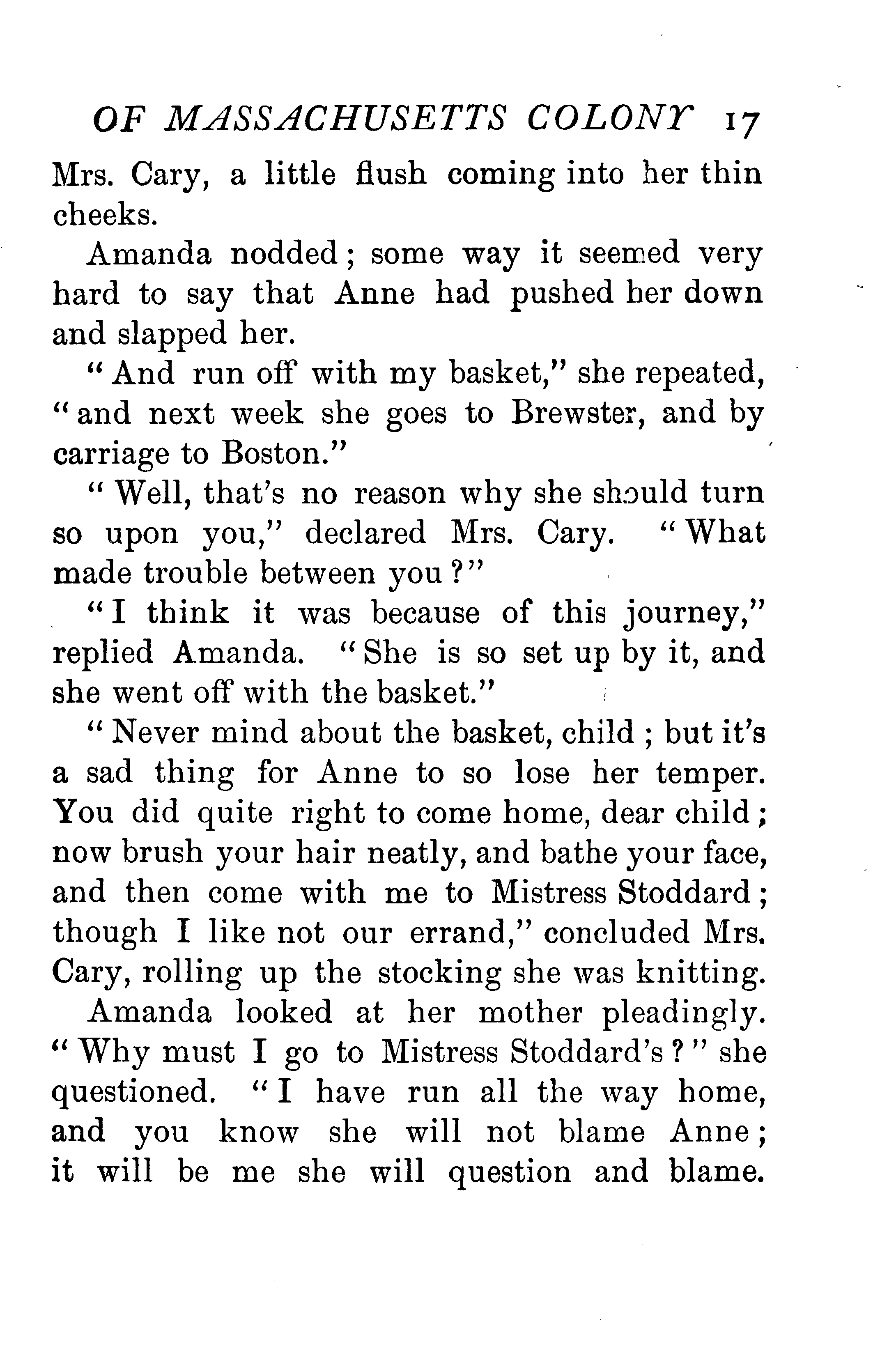 OF MASSACHUSETTS COLONY 17

Mrs. Cary, a little flush coming into her thin cheeks.

Amanda nodded; some way it seemed very hard to say that Anne had pushed her down and slapped her.

"And run off with my basket," she repeated, "and next week she goes to Brewster, and by carriage to Boston."

"Well, that's no reason why she should turn so upon you," declared Mrs. Cary. "What made trouble between you?"

"I think it was because of this journey," replied Amanda. "She is so set up by it, and she went off with the basket."

"Never mind about the basket, child; but it's a sad thing for Anne to so lose her temper. You did quite right to come home, dear child; now brush your hair neatly, and bathe your face, and then come with me to Mistress Stoddard; though I like not our errand," concluded Mrs. Cary, rolling up the stocking she was knitting.

Amanda looked at her mother pleadingly. "Why must I go to Mistress Stoddard's?" she questioned. "I have run all the way home, and you know she will not blame Anne; it will be me she will question and blame.